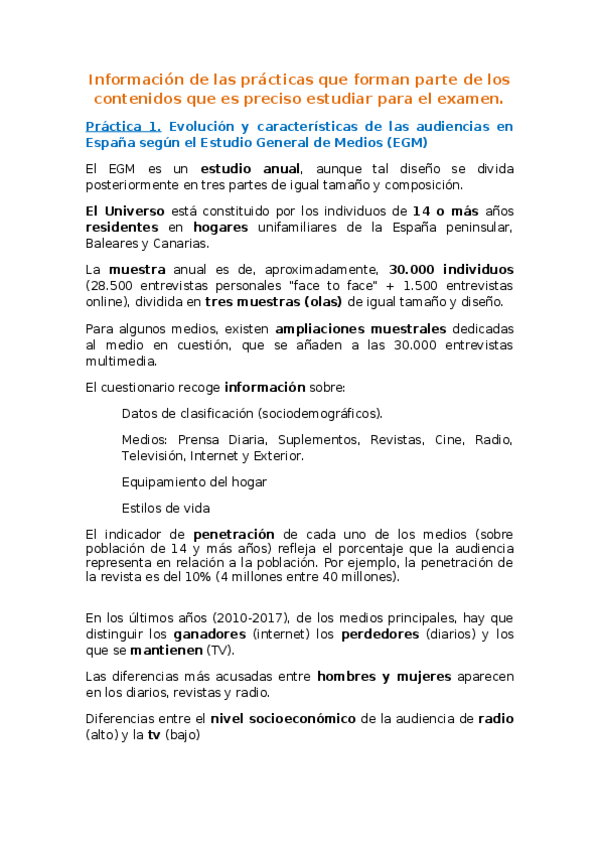 Información de las prácticas que forman parte de los contenidos que es preciso estudiar para el examen.

Práctica 1. Evolución y características de las audiencias en España según el Estudio General de Medios (EGM)

El EGM es un estudio anual, aunque tal diseño se divida posteriormente en tres partes de igual tamaño y composición.

El Universo está constituido por los individuos de 14 o más años residentes en hogares unifamiliares de la España peninsular, Baleares y Canarias.

La muestra anual es de, aproximadamente, 30.000 individuos (28.500 entrevistas personales "face to face" + 1.500 entrevistas online), dividida en tres muestras (olas) de igual tamaño y diseño.

Para algunos medios, existen ampliaciones muestrales dedicadas al medio en cuestión, que se añaden a las 30.000 entrevistas multimedia.

El cuestionario recoge información sobre:

Datos de clasificación (sociodemográficos).

Medios: Prensa Diaria, Suplementos, Revistas, Cine, Radio, Televisión, Internet y Exterior.

Equipamiento del hogar

Estilos de vida

El indicador de penetración de cada uno de los medios (sobre población de 14 y más años) refleja el porcentaje que la audiencia representa en relación a la población. Por ejemplo, la penetración de la revista es del 10% (4 millones entre 40 millones).

En los últimos años (2010-2017), de los medios principales, hay que distinguir los ganadores (internet) los perdedores (diarios) y los que se mantienen (TV).

Las diferencias más acusadas entre hombres y mujeres aparecen en los diarios, revistas y radio.

Diferencias entre el nivel socioeconómico de la audiencia de radio (alto) y la tv (bajo)